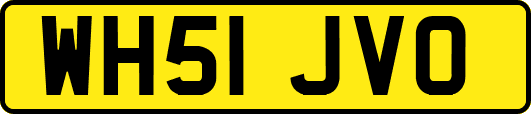 WH51 JVO